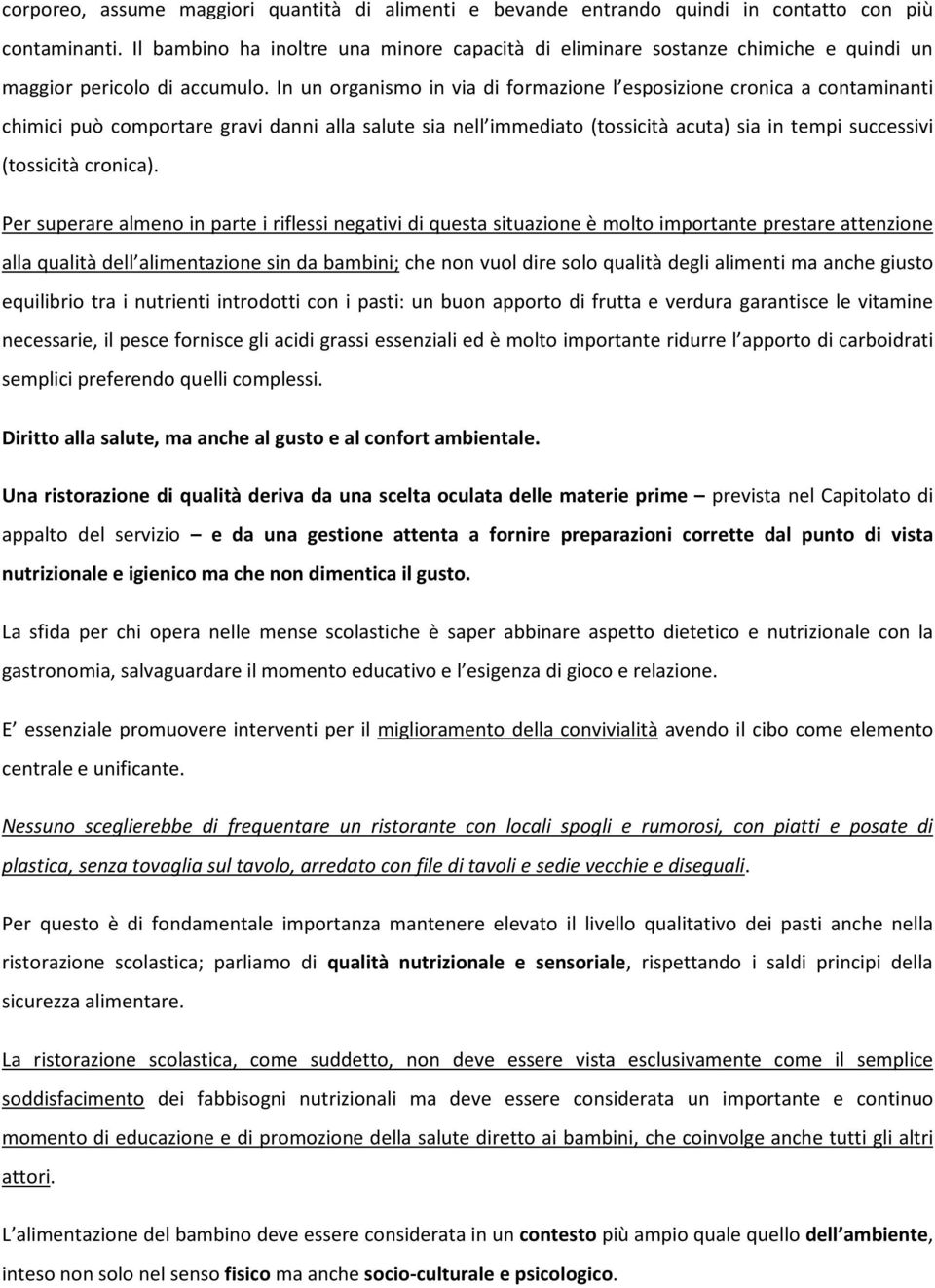 corporeo, assume maggiori quantità di alimenti e bevande entrando quindi in contatto con più contaminanti. Il bambino ha inoltre una minore capacità di eliminare sostanze chimiche e quindi un maggior pericolo di accumulo. In un organismo in via di formazione l esposizione cronica a contaminanti chimici può comportare gravi danni alla salute sia nell immediato (tossicità acuta) sia in tempi successivi (tossicità cronica).

Per superare almeno in parte i riflessi negativi di questa situazione è molto importante prestare attenzione alla qualità dell alimentazione sin da bambini; che non vuol dire solo qualità degli alimenti ma anche giusto equilibrio tra i nutrienti introdotti con i pasti: un buon apporto di frutta e verdura garantisce le vitamine necessarie, il pesce fornisce gli acidi grassi essenziali ed è molto importante ridurre l apporto di carboidrati semplici preferendo quelli complessi.

Diritto alla salute, ma anche al gusto e al confort ambientale.

Una ristorazione di qualità deriva da una scelta oculata delle materie prime – prevista nel Capitolato di appalto del servizio – e da una gestione attenta a fornire preparazioni corrette dal punto di vista nutrizionale e igienico ma che non dimentica il gusto.

La sfida per chi opera nelle mense scolastiche è saper abbinare aspetto dietetico e nutrizionale con la gastronomia, salvaguardare il momento educativo e l esigenza di gioco e relazione.

E essenziale promuovere interventi per il miglioramento della convivialità avendo il cibo come elemento centrale e unificante.

Nessuno sceglierebbe di frequentare un ristorante con locali spogli e rumorosi, con piatti e posate di plastica, senza tovaglia sul tavolo, arredato con file di tavoli e sedie vecchie e diseguali.

Per questo è di fondamentale importanza mantenere elevato il livello qualitativo dei pasti anche nella ristorazione scolastica; parliamo di qualità nutrizionale e sensoriale, rispettando i saldi principi della sicurezza alimentare.

La ristorazione scolastica, come suddetto, non deve essere vista esclusivamente come il semplice soddisfacimento dei fabbisogni nutrizionali ma deve essere considerata un importante e continuo momento di educazione e di promozione della salute diretto ai bambini, che coinvolge anche tutti gli altri attori.

L alimentazione del bambino deve essere considerata in un contesto più ampio quale quello dell ambiente, inteso non solo nel senso fisico ma anche socio-culturale e psicologico.